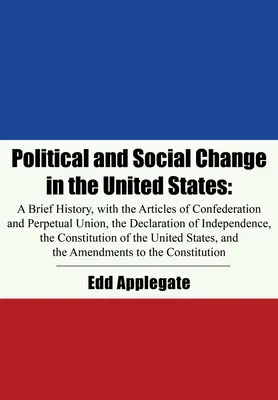 Political and Social Change in the United States:

A Brief History, with the Articles of Confederation and Perpetual Union, the Declaration of Independence, the Constitution of the United States, and the Amendments to the Constitution

Edd Applegate